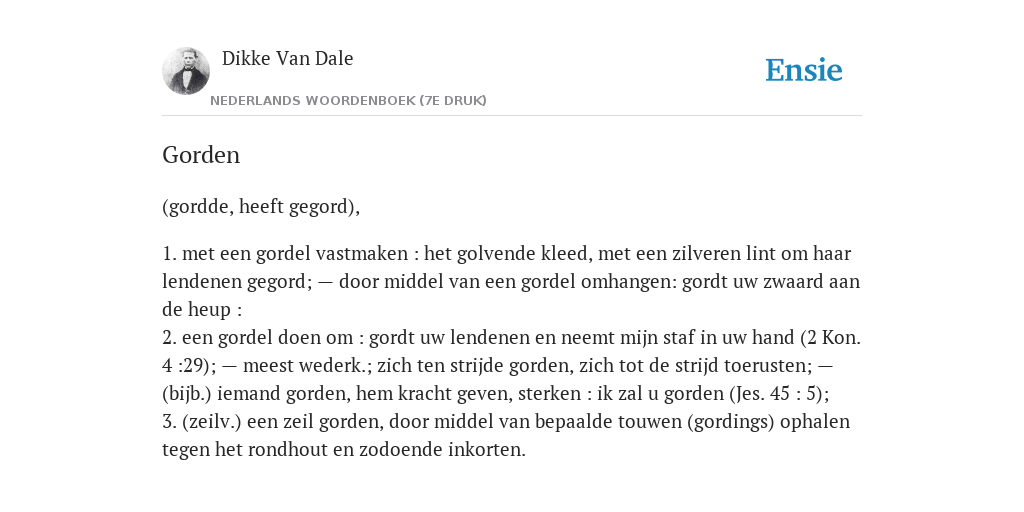 Dikke Van Dale
NEDERLANDS WOORDENBOEK (7E DRUK)

Ensie

Gorden

(gordde, heeft gegord),

1. met een gordel vastmaken : het golvende kleed, met een zilveren lint om haar lendenen gegord; — door middel van een gordel omhangen: gordt uw zwaard aan de heup :
2. een gordel doen om : gordt uw lendenen en neemt mijn staf in uw hand (2 Kon. 4 :29); — meest wederk.; zich ten strijde gorden, zich tot de strijd toerusten; — (bijb.) iemand gorden, hem kracht geven, sterken : ik zal u gorden (Jes. 45 : 5);
3. (zeilv.) een zeil gorden, door middel van bepaalde touwen (gordings) ophalen tegen het rondhout en zodoende inkorten.